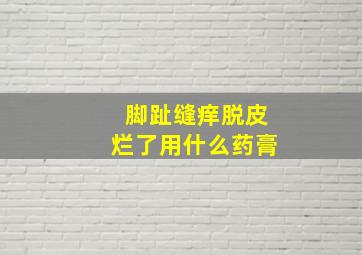 脚趾缝痒脱皮
烂了用什么药膏